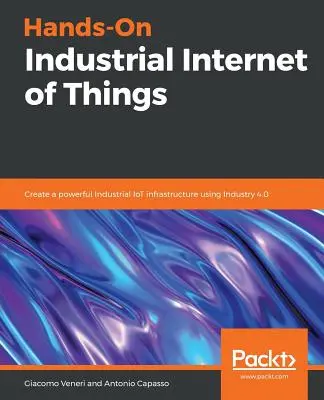 Hands-On
Industrial Internet of Things

Create a powerful Industrial IoT infrastructure using Industry 4.0

Packt>
www.packt.com

Giacomo Veneri and Antonio Capasso